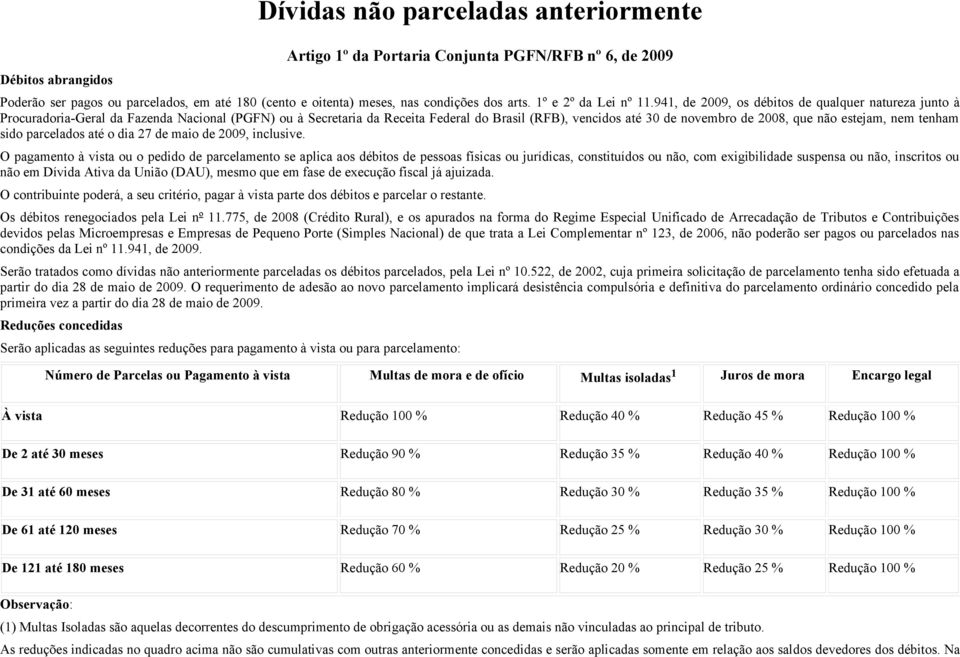 Dívidas não parceladas anteriormente

Artigo 1º da Portaria Conjunta PGFN/RFB nº 6, de 2009

Débitos abrangidos

Poderão ser pagos ou parcelados, em até 180 (cento e oitenta) meses, nas condições dos arts. 1º e 2º da Lei nº 11.941, de 2009, os débitos de qualquer natureza junto à Procuradoria-Geral da Fazenda Nacional (PGFN) ou à Secretaria da Receita Federal do Brasil (RFB), vencidos até 30 de novembro de 2008, que não estejam, nem tenham sido parcelados até o dia 27 de maio de 2009, inclusive.

O pagamento à vista ou o pedido de parcelamento se aplica aos débitos de pessoas físicas ou jurídicas, constituídos ou não, com exigibilidade suspensa ou não, inscritos ou não em Dívida Ativa da União (DAU), mesmo que em fase de execução fiscal já ajuizada.

O contribuinte poderá, a seu critério, pagar à vista parte dos débitos e parcelar o restante.

Os débitos renegociados pela Lei nº 11.775, de 2008 (Crédito Rural), e os apurados na forma do Regime Especial Unificado de Arrecadação de Tributos e Contribuições devidos pelas Microempresas e Empresas de Pequeno Porte (Simples Nacional) de que trata a Lei Complementar nº 123, de 2006, não poderão ser pagos ou parcelados nas condições da Lei nº 11.941, de 2009.

Serão tratados como dívidas não anteriormente parceladas os débitos parcelados, pela Lei nº 10.522, de 2002, cuja primeira solicitação de parcelamento tenha sido efetuada a partir do dia 28 de maio de 2009. O requerimento de adesão ao novo parcelamento implicará desistência compulsória e definitiva do parcelamento ordinário concedido pela primeira vez a partir do dia 28 de maio de 2009.

Reduções concedidas

Serão aplicadas as seguintes reduções para pagamento à vista ou para parcelamento:

| Número de Parcelas ou Pagamento à vista | Multas de mora e de ofício | Multas isoladas$^1$ | Juros de mora | Encargo legal |
|---|---|---|---|---|
| À vista | Redução 100 % | Redução 40 % | Redução 45 % | Redução 100 % |
| De 2 até 30 meses | Redução 90 % | Redução 35 % | Redução 40 % | Redução 100 % |
| De 31 até 60 meses | Redução 80 % | Redução 30 % | Redução 35 % | Redução 100 % |
| De 61 até 120 meses | Redução 70 % | Redução 25 % | Redução 30 % | Redução 100 % |
| De 121 até 180 meses | Redução 60 % | Redução 20 % | Redução 25 % | Redução 100 % |

Observação:

(1) Multas Isoladas são aquelas decorrentes do descumprimento de obrigação acessória ou as demais não vinculadas ao principal de tributo.

As reduções indicadas no quadro acima não são cumulativas com outras anteriormente concedidas e serão aplicadas somente em relação aos saldos devedores dos débitos. Na